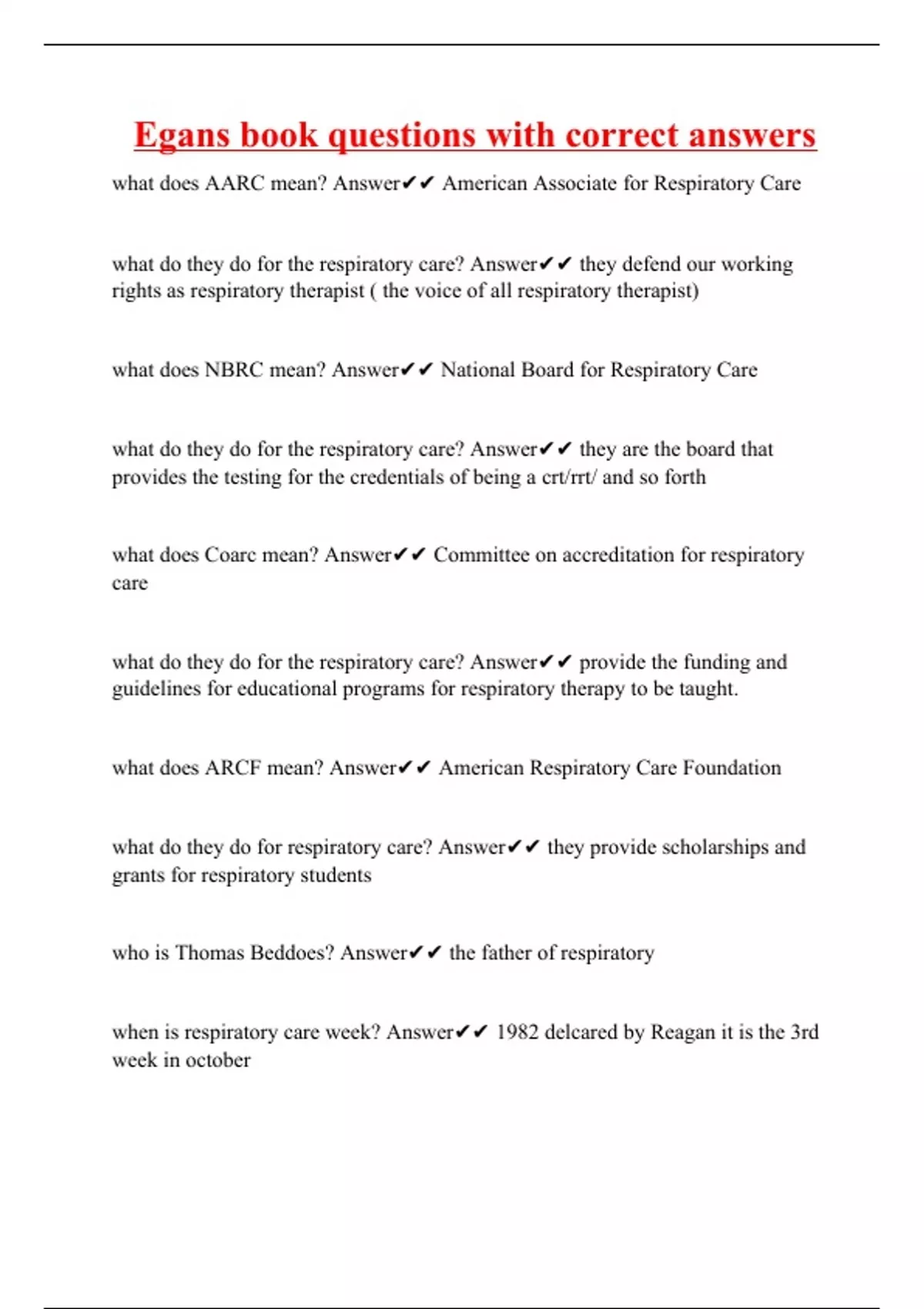 Egans book questions with correct answers

what does AARC mean? Answer✔✔ American Associate for Respiratory Care

what do they do for the respiratory care? Answer✔✔ they defend our working rights as respiratory therapist ( the voice of all respiratory therapist)

what does NBRC mean? Answer✔✔ National Board for Respiratory Care

what do they do for the respiratory care? Answer✔✔ they are the board that provides the testing for the credentials of being a crt/rrt/ and so forth

what does Coarc mean? Answer✔✔ Committee on accreditation for respiratory care

what do they do for the respiratory care? Answer✔✔ provide the funding and guidelines for educational programs for respiratory therapy to be taught.

what does ARCF mean? Answer✔✔ American Respiratory Care Foundation

what do they do for respiratory care? Answer✔✔ they provide scholarships and grants for respiratory students

who is Thomas Beddoes? Answer✔✔ the father of respiratory

when is respiratory care week? Answer✔✔ 1982 delcared by Reagan it is the 3rd week in october